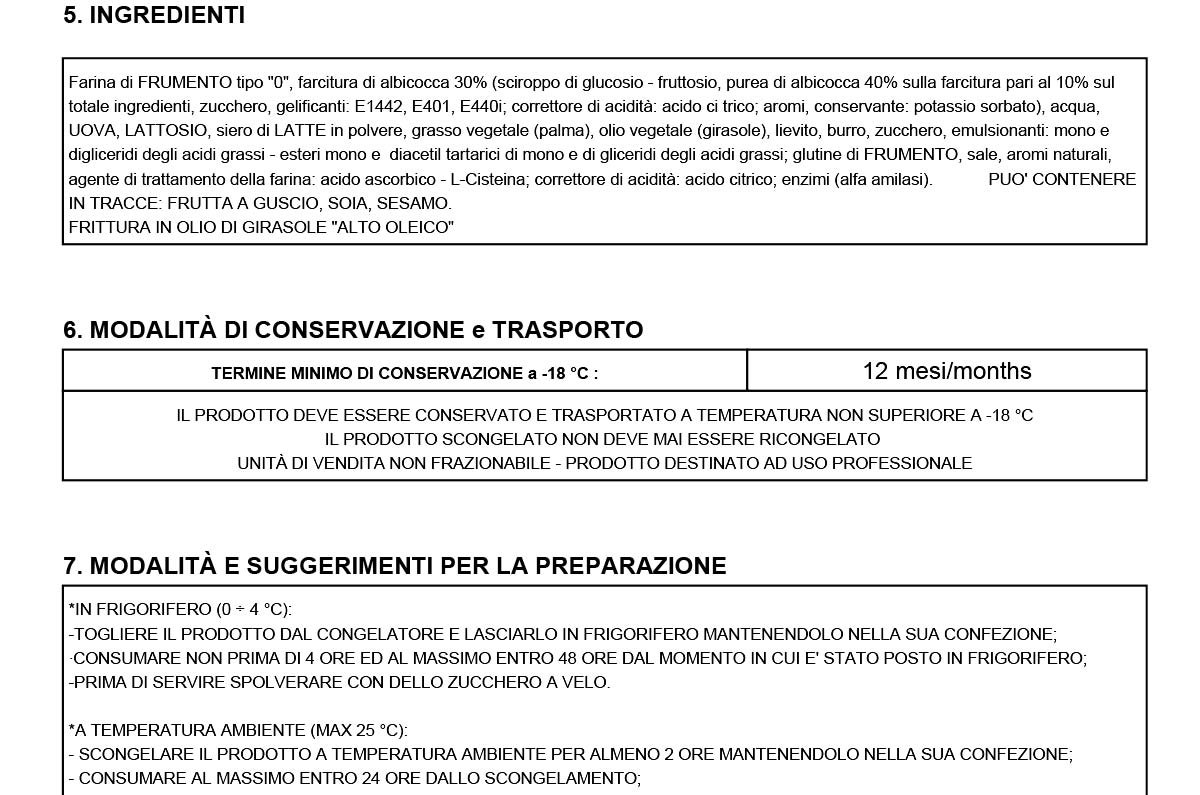 5. INGREDIENTI

Farina di FRUMENTO tipo "0", farcitura di albicocca 30% (sciroppo di glucosio - fruttosio, purea di albicocca 40% sulla farcitura pari al 10% sul totale ingredienti, zucchero, gelificanti: E1442, E401, E440i; correttore di acidità: acido ci trico; aromi, conservante: potassio sorbato), acqua, UOVA, LATTOSIO, siero di LATTE in polvere, grasso vegetale (palma), olio vegetale (girasole), lievito, burro, zucchero, emulsionanti: mono e digliceridi degli acidi grassi - esteri mono e diacetil tartarici di mono e di gliceridi degli acidi grassi; glutine di FRUMENTO, sale, aromi naturali, agente di trattamento della farina: acido ascorbico - L-Cisteina; correttore di acidità: acido citrico; enzimi (alfa amilasi). PUO' CONTENERE IN TRACCE: FRUTTA A GUSCIO, SOIA, SESAMO.
FRITTURA IN OLIO DI GIRASOLE "ALTO OLEICO"

6. MODALITÀ DI CONSERVAZIONE e TRASPORTO

TERMINE MINIMO DI CONSERVAZIONE a -18 °C :
12 mesi/months

IL PRODOTTO DEVE ESSERE CONSERVATO E TRASPORTATO A TEMPERATURA NON SUPERIORE A -18 °C
IL PRODOTTO SCONGELATO NON DEVE MAI ESSERE RICONGELATO
UNITÀ DI VENDITA NON FRAZIONABILE - PRODOTTO DESTINATO AD USO PROFESSIONALE

7. MODALITÀ E SUGGERIMENTI PER LA PREPARAZIONE

*IN FRIGORIFERO (0 ÷ 4 °C):
-TOGLIERE IL PRODOTTO DAL CONGELATORE E LASCIARLO IN FRIGORIFERO MANTENENDOLO NELLA SUA CONFEZIONE;
-CONSUMARE NON PRIMA DI 4 ORE ED AL MASSIMO ENTRO 48 ORE DAL MOMENTO IN CUI E' STATO POSTO IN FRIGORIFERO;
-PRIMA DI SERVIRE SPOLVERARE CON DELLO ZUCCHERO A VELO.

*A TEMPERATURA AMBIENTE (MAX 25 °C):
- SCONGELARE IL PRODOTTO A TEMPERATURA AMBIENTE PER ALMENO 2 ORE MANTENENDOLO NELLA SUA CONFEZIONE;
- CONSUMARE AL MASSIMO ENTRO 24 ORE DALLO SCONGELAMENTO;